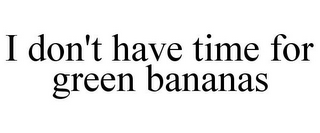 I don't have time for green bananas